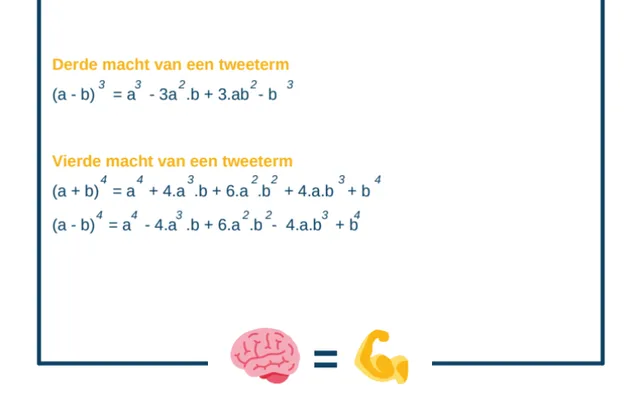 Derde macht van een tweeterm

$(a - b)^3 = a^3 - 3a^2.b + 3.ab^2 - b^3$

Vierde macht van een tweeterm

$(a + b)^4 = a^4 + 4.a^3.b + 6.a^2.b^2 + 4.a.b^3 + b^4$

$(a - b)^4 = a^4 - 4.a^3.b + 6.a^2.b^2 - 4.a.b^3 + b^4$

=